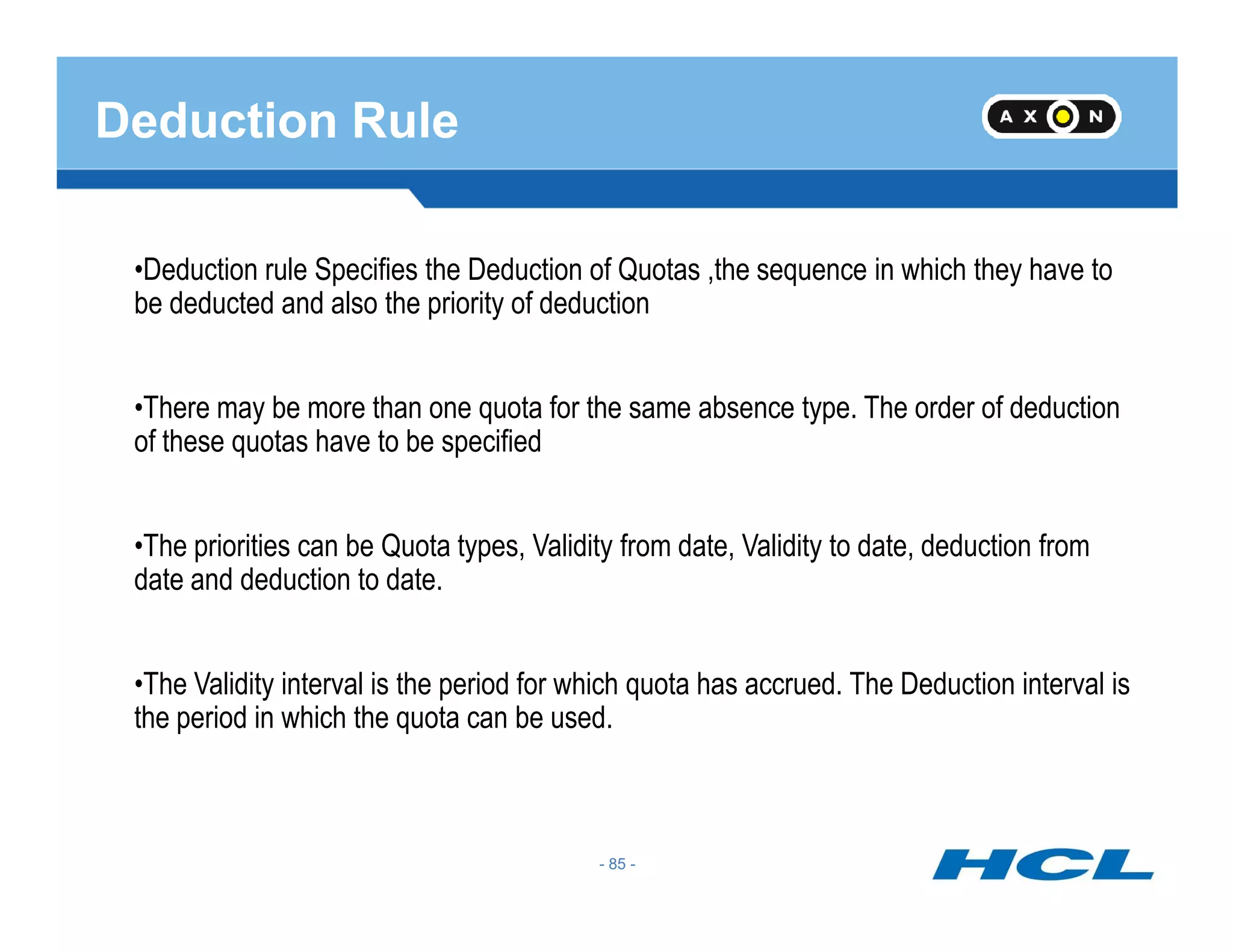 Deduction Rule

AXON

•Deduction rule Specifies the Deduction of Quotas ,the sequence in which they have to be deducted and also the priority of deduction

•There may be more than one quota for the same absence type. The order of deduction of these quotas have to be specified

•The priorities can be Quota types, Validity from date, Validity to date, deduction from date and deduction to date.

•The Validity interval is the period for which quota has accrued. The Deduction interval is the period in which the quota can be used.

- 85 -

HCL